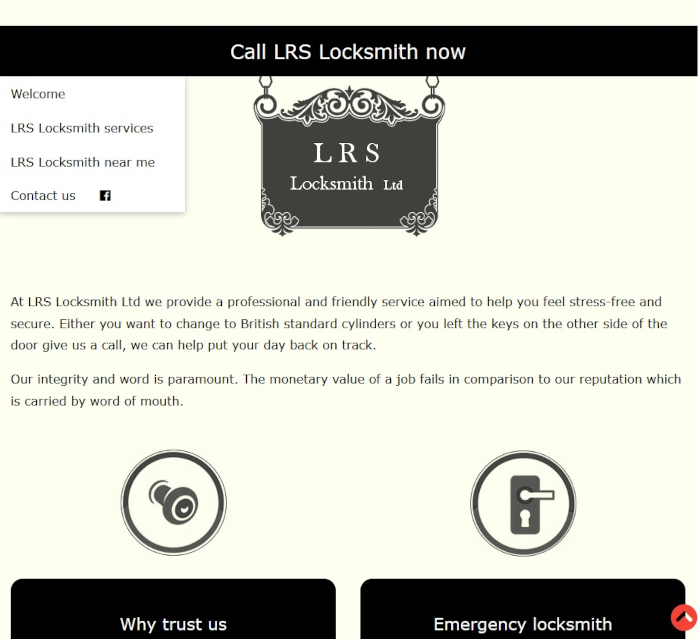 Call LRS Locksmith now

Welcome

LRS Locksmith services

LRS Locksmith near me

Contact us

LRS
Locksmith Ltd

At LRS Locksmith Ltd we provide a professional and friendly service aimed to help you feel stress-free and secure. Either you want to change to British standard cylinders or you left the keys on the other side of the door give us a call, we can help put your day back on track.

Our integrity and word is paramount. The monetary value of a job fails in comparison to our reputation which is carried by word of mouth.

Why trust us

Emergency locksmith